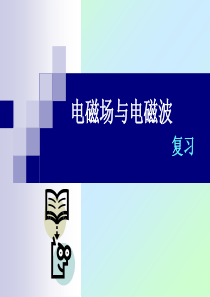 电磁场与电磁波

复习